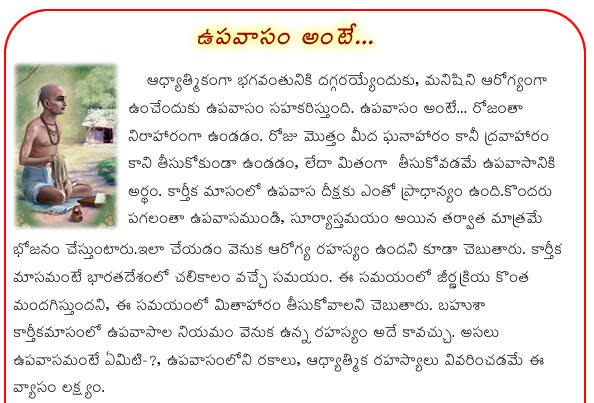 ఉపవాసం అంటే...

ఆధ్యాత్మికంగా భగవంతునికి దగ్గరయ్యేందుకు, మనిషిని ఆరోగ్యంగా ఉంచేందుకు ఉపవాసం సహకరిస్తుంది. ఉపవాసం అంటే... రోజంతా నిరాహారంగా ఉండడం. రోజు మొత్తం మీద ఘనాహారం కానీ ద్రవాహారం కాని తీసుకోకుండా ఉండడం, లేదా మితంగా తీసుకోవడమే ఉపవాసానికి అర్థం. కార్తీక మాసంలో ఉపవాస దీక్షకు ఎంతో ప్రాధాన్యం ఉంది.కొందరు పగలంతా ఉపవాసముండి, సూర్యాస్తమయం అయిన తర్వాత మాత్రమే భోజనం చేస్తుంటారు.ఇలా చేయడం వెనుక ఆరోగ్య రహస్యం ఉందని కూడా చెబుతారు. కార్తీక మాసమంటే భారతదేశంలో చలికాలం వచ్చే సమయం. ఈ సమయంలో జీర్ణక్రియ కొంత మందగిస్తుందని, ఈ సమయంలో మితాహారం తీసుకోవాలని చెబుతారు. బహుశా కార్తీకమాసంలో ఉపవాసాల నియమం వెనుక ఉన్న రహస్యం అదే కావచ్చు. అసలు ఉపవాసమంటే ఏమిటి-?, ఉపవాసంలోని రకాలు, ఆధ్యాత్మిక రహస్యాలు వివరించడమే ఈ వ్యాసం లక్ష్యం.